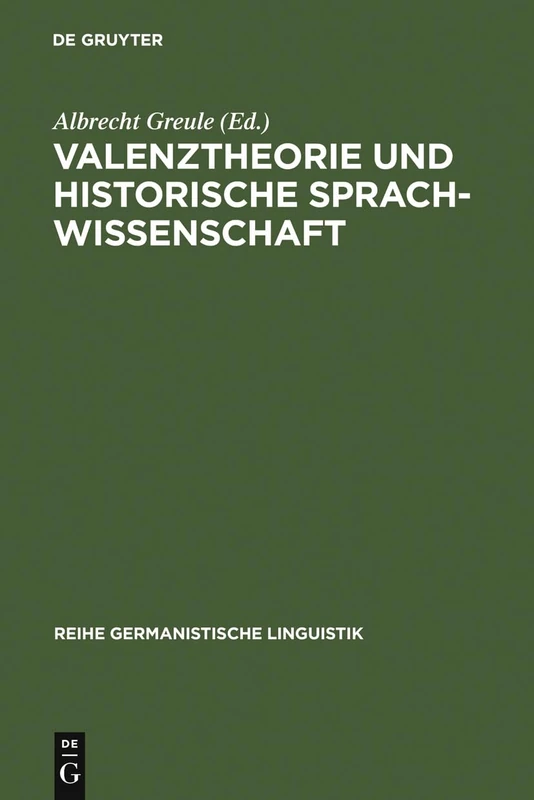 DE GRUYTER

Albrecht Greule (Ed.)

VALENZTHEORIE UND HISTORISCHE SPRACHWISSENSCHAFT

REIHE GERMANISTISCHE LINGUISTIK

DE
G